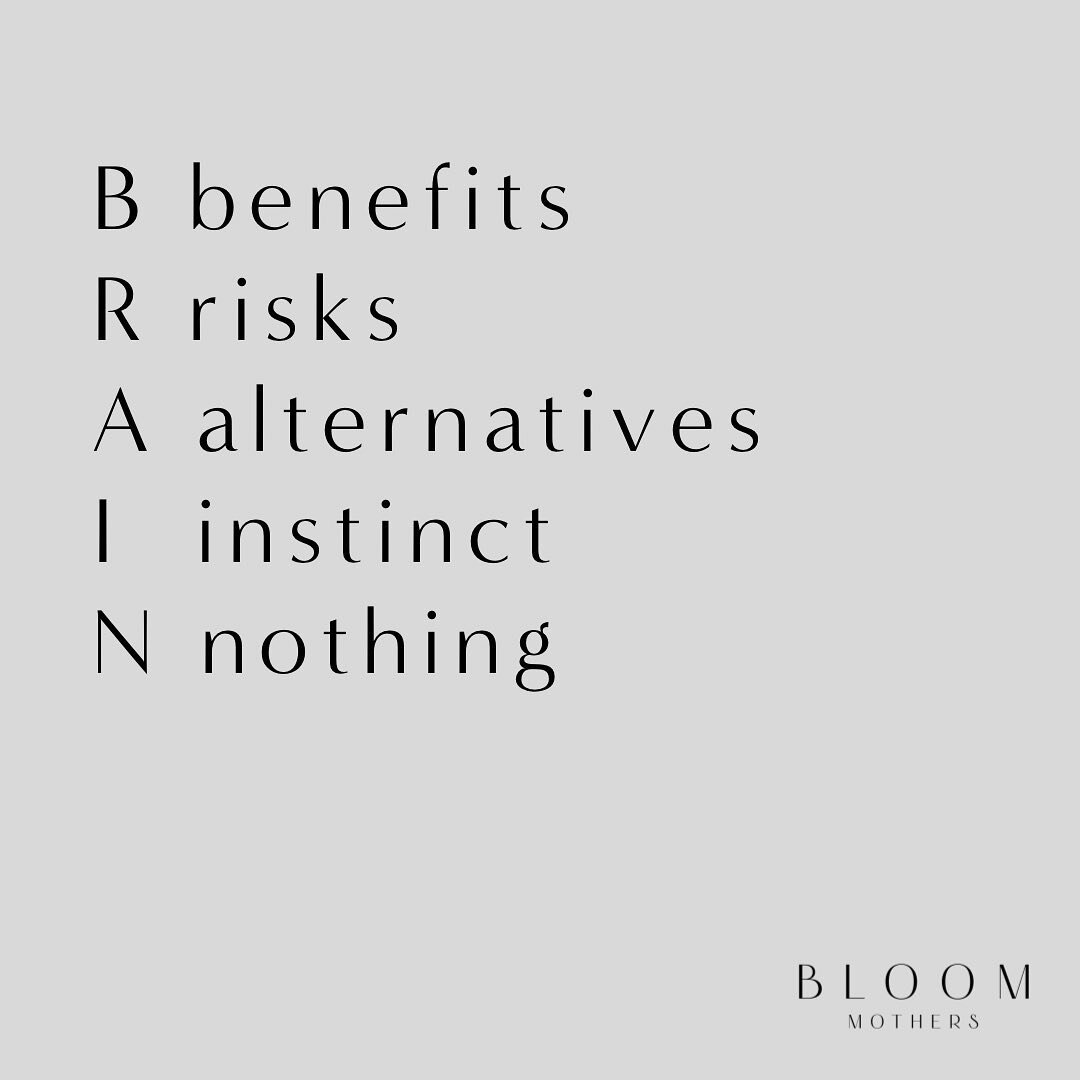 B benefits
R risks
A alternatives
I instinct
N nothing

BLOOM
MOTHERS